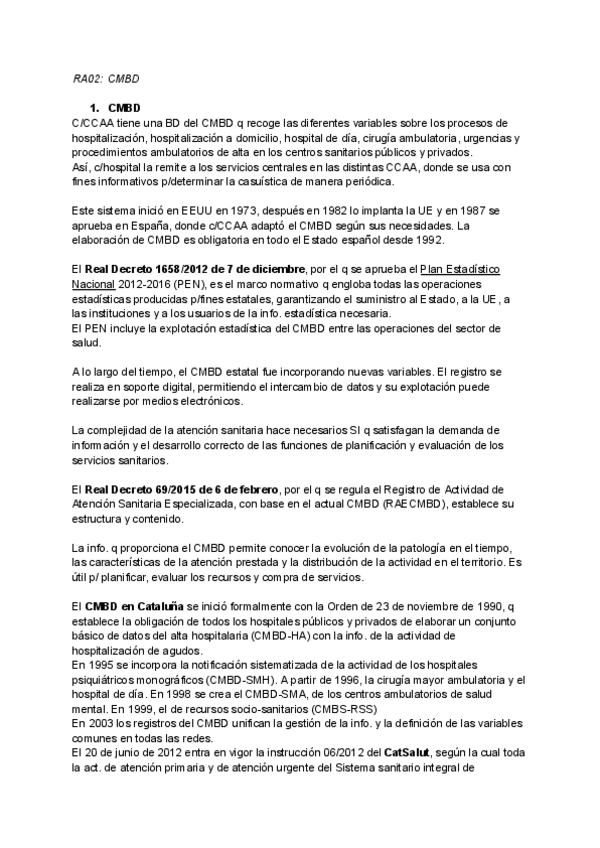 RA02: CMBD

1. CMBD
C/CCAA tiene una BD del CMBD q recoge las diferentes variables sobre los procesos de hospitalización, hospitalización a domicilio, hospital de día, cirugía ambulatoria, urgencias y procedimientos ambulatorios de alta en los centros sanitarios públicos y privados.
Así, c/hospital la remite a los servicios centrales en las distintas CCAA, donde se usa con fines informativos p/determinar la casuística de manera periódica.

Este sistema inició en EEUU en 1973, después en 1982 lo implanta la UE y en 1987 se aprueba en España, donde c/CCAA adaptó el CMBD según sus necesidades. La elaboración de CMBD es obligatoria en todo el Estado español desde 1992.

El Real Decreto 1658/2012 de 7 de diciembre, por el q se aprueba el Plan Estadístico Nacional 2012-2016 (PEN), es el marco normativo q engloba todas las operaciones estadísticas producidas p/fines estatales, garantizando el suministro al Estado, a la UE, a las instituciones y a los usuarios de la info. estadística necesaria.
El PEN incluye la explotación estadística del CMBD entre las operaciones del sector de salud.

A lo largo del tiempo, el CMBD estatal fue incorporando nuevas variables. El registro se realiza en soporte digital, permitiendo el intercambio de datos y su explotación puede realizarse por medios electrónicos.

La complejidad de la atención sanitaria hace necesarios SI q satisfagan la demanda de información y el desarrollo correcto de las funciones de planificación y evaluación de los servicios sanitarios.

El Real Decreto 69/2015 de 6 de febrero, por el q se regula el Registro de Actividad de Atención Sanitaria Especializada, con base en el actual CMBD (RAECMBD), establece su estructura y contenido.

La info. q proporciona el CMBD permite conocer la evolución de la patología en el tiempo, las características de la atención prestada y la distribución de la actividad en el territorio. Es útil p/ planificar, evaluar los recursos y compra de servicios.

El CMBD en Cataluña se inició formalmente con la Orden de 23 de noviembre de 1990, q establece la obligación de todos los hospitales públicos y privados de elaborar un conjunto básico de datos del alta hospitalaria (CMBD-HA) con la info. de la actividad de hospitalización de agudos.
En 1995 se incorpora la notificación sistematizada de la actividad de los hospitales psiquiátricos monográficos (CMBD-SMH). A partir de 1996, la cirugía mayor ambulatoria y el hospital de día. En 1998 se crea el CMBD-SMA, de los centros ambulatorios de salud mental. En 1999, el de recursos socio-sanitarios (CMBS-RSS)
En 2003 los registros del CMBD unifican la gestión de la info. y la definición de las variables comunes en todas las redes.
El 20 de junio de 2012 entra en vigor la instrucción 06/2012 del CatSalut, según la cual toda la act. de atención primaria y de atención urgente del Sistema sanitario integral de